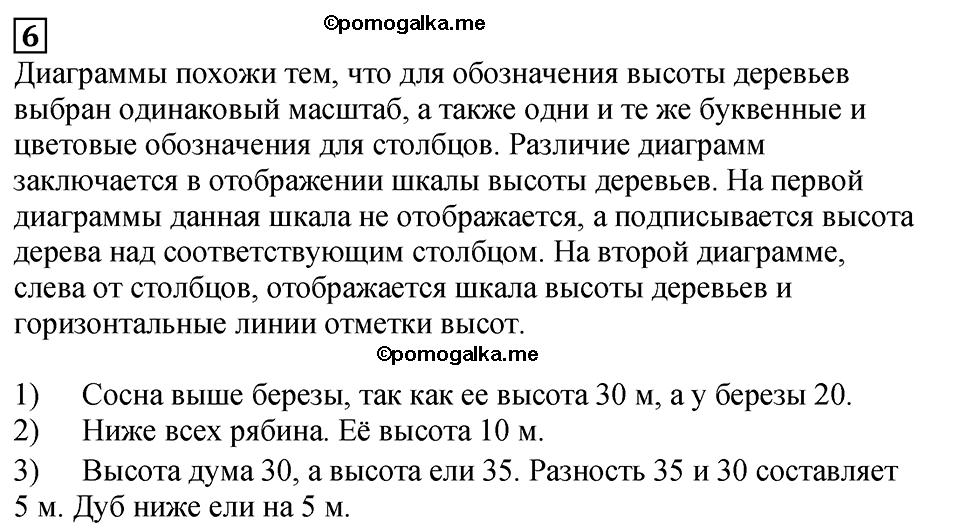 6

©pomogalka.me

Диаграммы похожи тем, что для обозначения высоты деревьев выбран одинаковый масштаб, а также одни и те же буквенные и цветовые обозначения для столбцов. Различие диаграмм заключается в отображении шкалы высоты деревьев. На первой диаграммы данная шкала не отображается, а подписывается высота дерева над соответствующим столбцом. На второй диаграмме, слева от столбцов, отображается шкала высоты деревьев и горизонтальные линии отметки высот.

©pomogalka.me

1) Сосна выше березы, так как ее высота 30 м, а у березы 20.
2) Ниже всех рябина. Её высота 10 м.
3) Высота дума 30, а высота ели 35. Разность 35 и 30 составляет 5 м. Дуб ниже ели на 5 м.